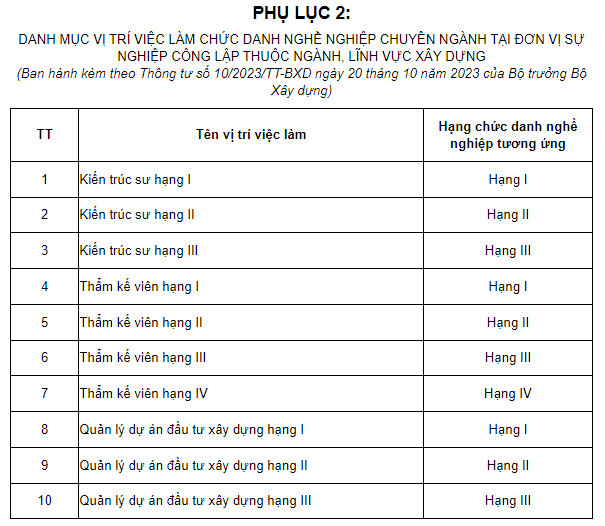 PHỤ LỤC 2:

DANH MỤC VỊ TRÍ VIỆC LÀM CHỨC DANH NGHỀ NGHIỆP CHUYÊN NGÀNH TẠI ĐƠN VỊ SỰ NGHIỆP CÔNG LẬP THUỘC NGÀNH, LĨNH VỰC XÂY DỰNG

(Ban hành kèm theo Thông tư số 10/2023/TT-BXD ngày 20 tháng 10 năm 2023 của Bộ trưởng Bộ Xây dựng)

| TT | Tên vị trí việc làm | Hạng chức danh nghề nghiệp tương ứng |
|---|---|---|
| 1 | Kiến trúc sư hạng I | Hạng I |
| 2 | Kiến trúc sư hạng II | Hạng II |
| 3 | Kiến trúc sư hạng III | Hạng III |
| 4 | Thẩm kế viên hạng I | Hạng I |
| 5 | Thẩm kế viên hạng II | Hạng II |
| 6 | Thẩm kế viên hạng III | Hạng III |
| 7 | Thẩm kế viên hạng IV | Hạng IV |
| 8 | Quản lý dự án đầu tư xây dựng hạng I | Hạng I |
| 9 | Quản lý dự án đầu tư xây dựng hạng II | Hạng II |
| 10 | Quản lý dự án đầu tư xây dựng hạng III | Hạng III |